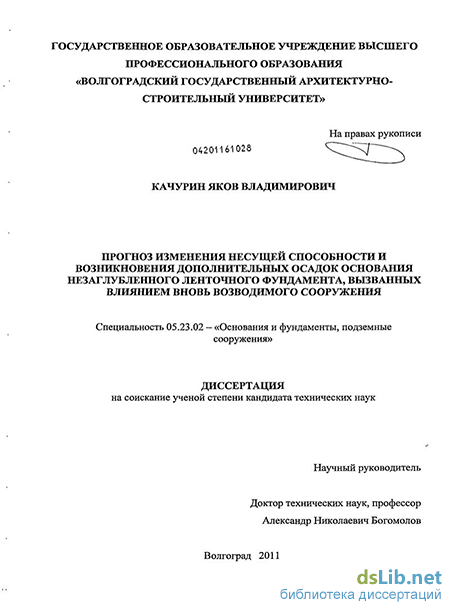 ГОСУДАРСТВЕННОЕ ОБРАЗОВАТЕЛЬНОЕ УЧРЕЖДЕНИЕ ВЫСШЕГО ПРОФЕССИОНАЛЬНОГО ОБРАЗОВАНИЯ «ВОЛГОГРАДСКИЙ ГОСУДАРСТВЕННЫЙ АРХИТЕКТУРНО-СТРОИТЕЛЬНЫЙ УНИВЕРСИТЕТ»

На правах рукописи

04201161028

КАЧУРИН ЯКОВ ВЛАДИМИРОВИЧ

ПРОГНОЗ ИЗМЕНЕНИЯ НЕСУЩЕЙ СПОСОБНОСТИ И ВОЗНИКНОВЕНИЯ ДОПОЛНИТЕЛЬНЫХ ОСАДОК ОСНОВАНИЯ НЕЗАГЛУБЛЕННОГО ЛЕНТОЧНОГО ФУНДАМЕНТА, ВЫЗВАННЫХ ВЛИЯНИЕМ ВНОВЬ ВОЗВОДИМОГО СООРУЖЕНИЯ

Специальность 05.23.02 – «Основания и фундаменты, подземные сооружения»

ДИССЕРТАЦИЯ
на соискание ученой степени кандидата технических наук

Научный руководитель

Доктор технических наук, профессор
Александр Николаевич Богомолов

Волгоград 2011

dsLib.net
библиотека диссертаций